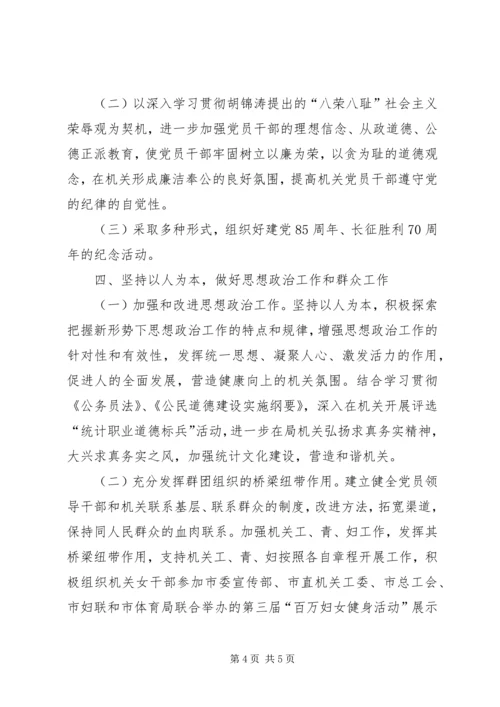 （二）以深入学习贯彻胡锦涛提出的“八荣八耻”社会主义荣辱观为契机，进一步加强党员干部的理想信念、从政道德、公德正派教育，使党员干部牢固树立以廉为荣，以贪为耻的道德观念，在机关形成廉洁奉公的良好氛围，提高机关党员干部遵守党的纪律的自觉性。

（三）采取多种形式，组织好建党85周年、长征胜利70周年的纪念活动。

四、坚持以人为本，做好思想政治工作和群众工作

（一）加强和改进思想政治工作。坚持以人为本，积极探索把握新形势下思想政治工作的特点和规律，增强思想政治工作的针对性和有效性，发挥统一思想、凝聚人心、激发活力的作用，促进人的全面发展，营造健康向上的机关氛围。结合学习贯彻《公务员法》、《公民道德建设实施纲要》，深入在机关开展评选“统计职业道德标兵”活动，进一步在局机关弘扬求真务实精神，大兴求真务实之风，加强统计文化建设，营造和谐机关。

（二）充分发挥群团组织的桥梁纽带作用。建立健全党员领导干部和机关联系基层、联系群众的制度，改进方法，拓宽渠道，保持同人民群众的血肉联系。加强机关工、青、妇工作，发挥其桥梁纽带作用，支持机关工、青、妇按照各自章程开展工作，积极组织机关女干部参加市委宣传部、市直机关工委、市总工会、市妇联和市体育局联合举办的第三届“百万妇女健身活动”展示

第4页 共5页